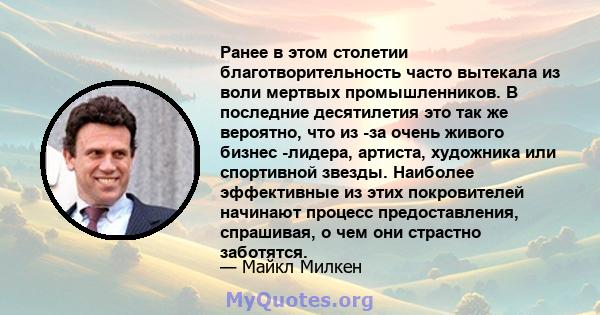 Ранее в этом столетии благотворительность часто вытекала из воли мертвых промышленников. В последние десятилетия это так же вероятно, что из -за очень живого бизнес -лидера, артиста, художника или спортивной звезды. Наиболее эффективные из этих покровителей начинают процесс предоставления, спрашивая, о чем они страстно заботятся.

— Майкл Милкен

MyQuotes.org